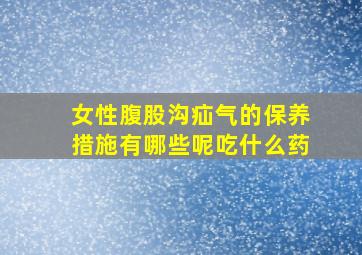 女性腹股沟疝气的保养措施有哪些呢吃什么药